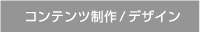 コンテンツ制作 / デザイン